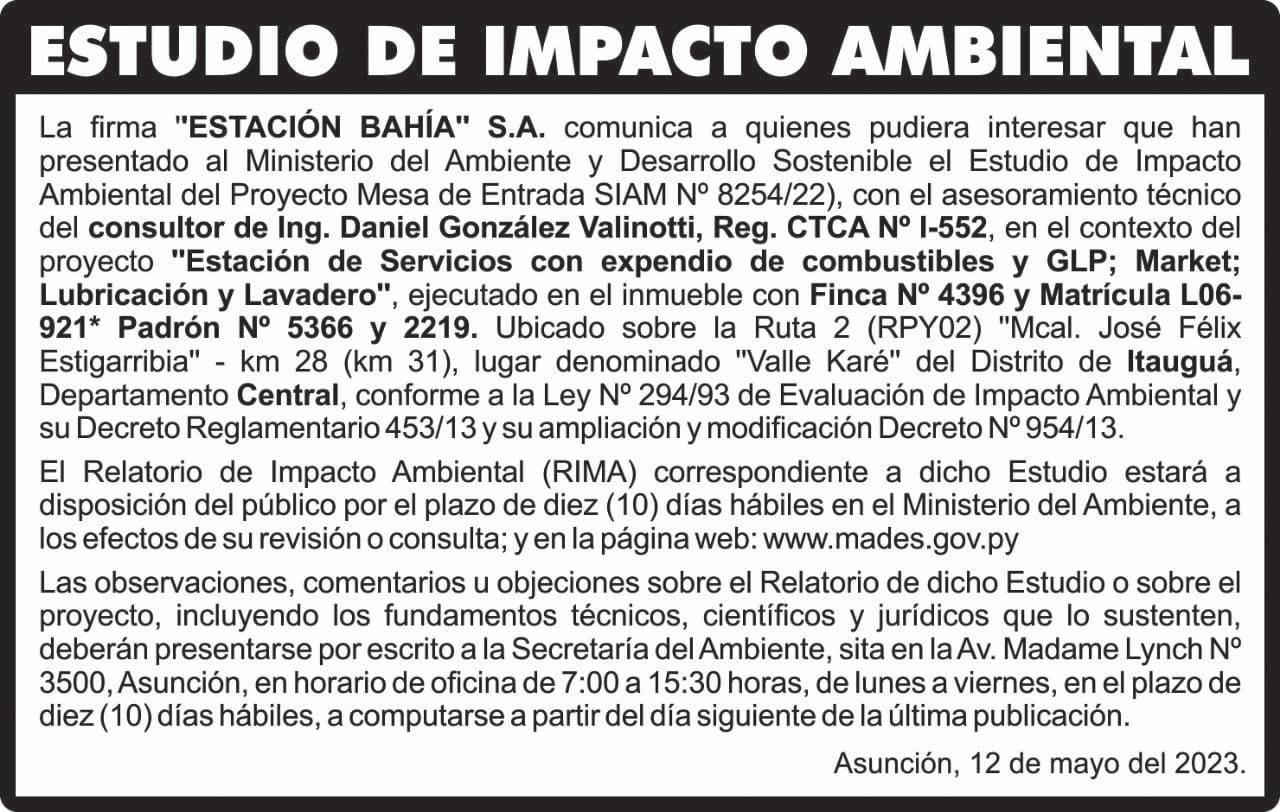 ESTUDIO DE IMPACTO AMBIENTAL

La firma "ESTACIÓN BAHÍA" S.A. comunica a quienes pudiera interesar que han presentado al Ministerio del Ambiente y Desarrollo Sostenible el Estudio de Impacto Ambiental del Proyecto Mesa de Entrada SIAM Nº 8254/22), con el asesoramiento técnico del consultor de Ing. Daniel González Valinotti, Reg. CTCA Nº I-552, en el contexto del proyecto "Estación de Servicios con expendio de combustibles y GLP; Market; Lubricación y Lavadero", ejecutado en el inmueble con Finca Nº 4396 y Matrícula L06-921* Padrón Nº 5366 y 2219. Ubicado sobre la Ruta 2 (RPY02) "Mcal. José Félix Estigarribia" - km 28 (km 31), lugar denominado "Valle Karé" del Distrito de Itauguá, Departamento Central, conforme a la Ley Nº 294/93 de Evaluación de Impacto Ambiental y su Decreto Reglamentario 453/13 y su ampliación y modificación Decreto Nº 954/13.

El Relatorio de Impacto Ambiental (RIMA) correspondiente a dicho Estudio estará a disposición del público por el plazo de diez (10) días hábiles en el Ministerio del Ambiente, a los efectos de su revisión o consulta; y en la página web: www.mades.gov.py

Las observaciones, comentarios u objeciones sobre el Relatorio de dicho Estudio o sobre el proyecto, incluyendo los fundamentos técnicos, científicos y jurídicos que lo sustenten, deberán presentarse por escrito a la Secretaría del Ambiente, sita en la Av. Madame Lynch Nº 3500, Asunción, en horario de oficina de 7:00 a 15:30 horas, de lunes a viernes, en el plazo de diez (10) días hábiles, a computarse a partir del día siguiente de la última publicación.

Asunción, 12 de mayo del 2023.